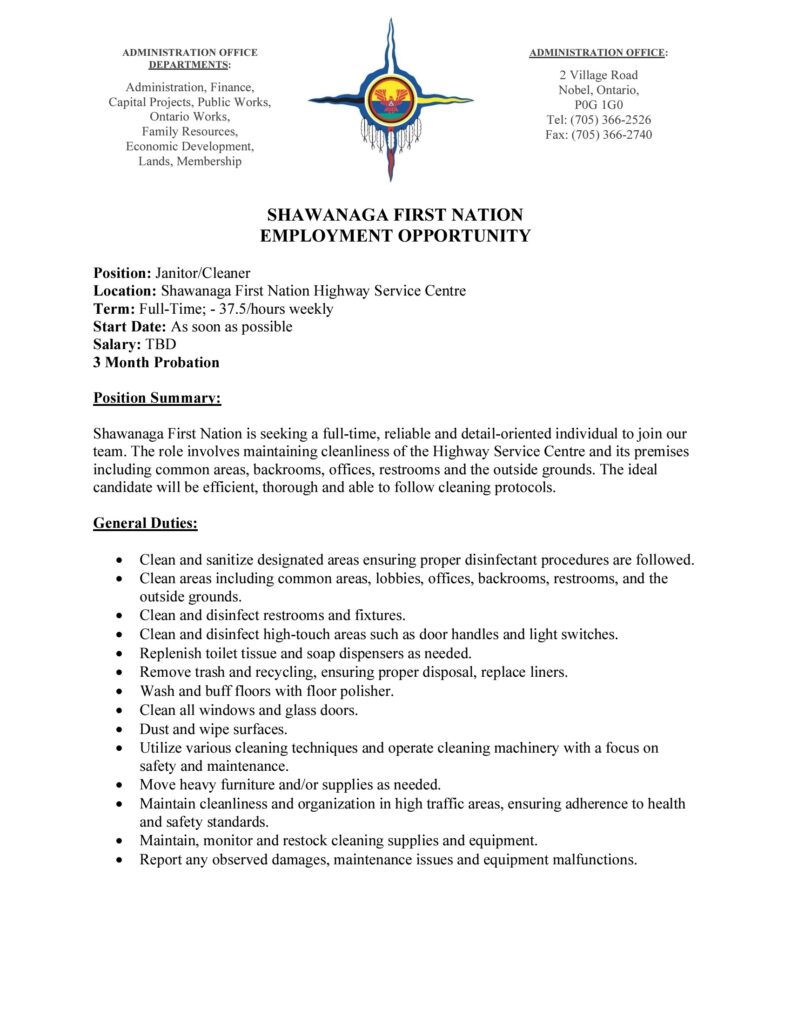 ADMINISTRATION OFFICE DEPARTMENTS:

Administration, Finance, Capital Projects, Public Works, Ontario Works, Family Resources, Economic Development, Lands, Membership

ADMINISTRATION OFFICE:

2 Village Road
Nobel, Ontario,
P0G 1G0
Tel: (705) 366-2526
Fax: (705) 366-2740

SHAWANAGA FIRST NATION
EMPLOYMENT OPPORTUNITY

Position: Janitor/Cleaner
Location: Shawanaga First Nation Highway Service Centre
Term: Full-Time; - 37.5/hours weekly
Start Date: As soon as possible
Salary: TBD
3 Month Probation

Position Summary:

Shawanaga First Nation is seeking a full-time, reliable and detail-oriented individual to join our team. The role involves maintaining cleanliness of the Highway Service Centre and its premises including common areas, backrooms, offices, restrooms and the outside grounds. The ideal candidate will be efficient, thorough and able to follow cleaning protocols.

General Duties:

• Clean and sanitize designated areas ensuring proper disinfectant procedures are followed.
• Clean areas including common areas, lobbies, offices, backrooms, restrooms, and the outside grounds.
• Clean and disinfect restrooms and fixtures.
• Clean and disinfect high-touch areas such as door handles and light switches.
• Replenish toilet tissue and soap dispensers as needed.
• Remove trash and recycling, ensuring proper disposal, replace liners.
• Wash and buff floors with floor polisher.
• Clean all windows and glass doors.
• Dust and wipe surfaces.
• Utilize various cleaning techniques and operate cleaning machinery with a focus on safety and maintenance.
• Move heavy furniture and/or supplies as needed.
• Maintain cleanliness and organization in high traffic areas, ensuring adherence to health and safety standards.
• Maintain, monitor and restock cleaning supplies and equipment.
• Report any observed damages, maintenance issues and equipment malfunctions.